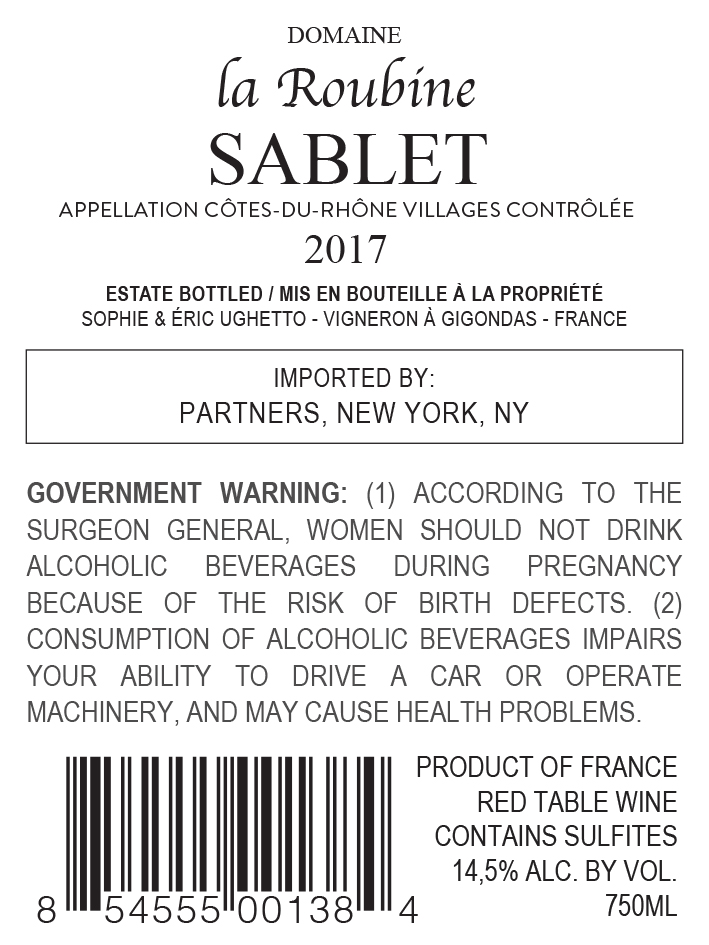 DOMAINE

la Roubine

SABLET

APPELLATION CÔTES-DU-RHÔNE VILLAGES CONTRÔLÉE

2017

ESTATE BOTTLED / MIS EN BOUTEILLE À LA PROPRIÉTÉ

SOPHIE & ÉRIC UGHETTO - VIGNERON À GIGONDAS - FRANCE

IMPORTED BY:
PARTNERS, NEW YORK, NY

GOVERNMENT WARNING: (1) ACCORDING TO THE SURGEON GENERAL, WOMEN SHOULD NOT DRINK ALCOHOLIC BEVERAGES DURING PREGNANCY BECAUSE OF THE RISK OF BIRTH DEFECTS. (2) CONSUMPTION OF ALCOHOLIC BEVERAGES IMPAIRS YOUR ABILITY TO DRIVE A CAR OR OPERATE MACHINERY, AND MAY CAUSE HEALTH PROBLEMS.

8 54555 00138 4

PRODUCT OF FRANCE
RED TABLE WINE
CONTAINS SULFITES
14,5% ALC. BY VOL.
750ML